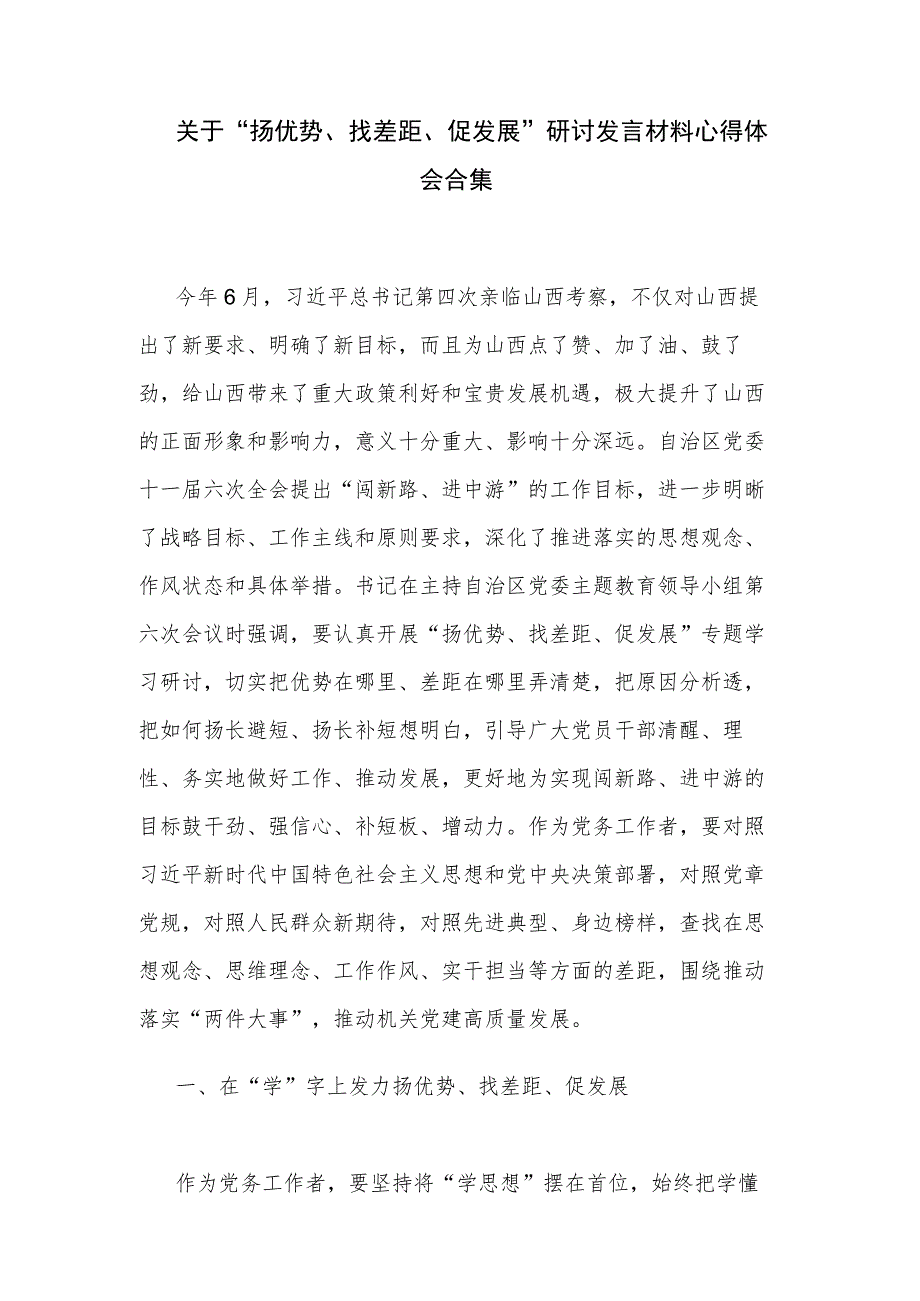 关于“扬优势、找差距、促发展”研讨发言材料心得体会合集

今年6月，习近平总书记第四次亲临山西考察，不仅对山西提出了新要求、明确了新目标，而且为山西点了赞、加了油、鼓了劲，给山西带来了重大政策利好和宝贵发展机遇，极大提升了山西的正面形象和影响力，意义十分重大、影响十分深远。自治区党委十一届六次全会提出“闯新路、进中游”的工作目标，进一步明晰了战略目标、工作主线和原则要求，深化了推进落实的思想观念、作风状态和具体举措。书记在主持自治区党委主题教育领导小组第六次会议时强调，要认真开展“扬优势、找差距、促发展”专题学习研讨，切实把优势在哪里、差距在哪里弄清楚，把原因分析透，把如何扬长避短、扬长补短想明白，引导广大党员干部清醒、理性、务实地做好工作、推动发展，更好地为实现闯新路、进中游的目标鼓干劲、强信心、补短板、增动力。作为党务工作者，要对照习近平新时代中国特色社会主义思想和党中央决策部署，对照党章党规，对照人民群众新期待，对照先进典型、身边榜样，查找在思想观念、思维理念、工作作风、实干担当等方面的差距，围绕推动落实“两件大事”，推动机关党建高质量发展。

一、在“学”字上发力扬优势、找差距、促发展

作为党务工作者，要坚持将“学思想”摆在首位，始终把学懂